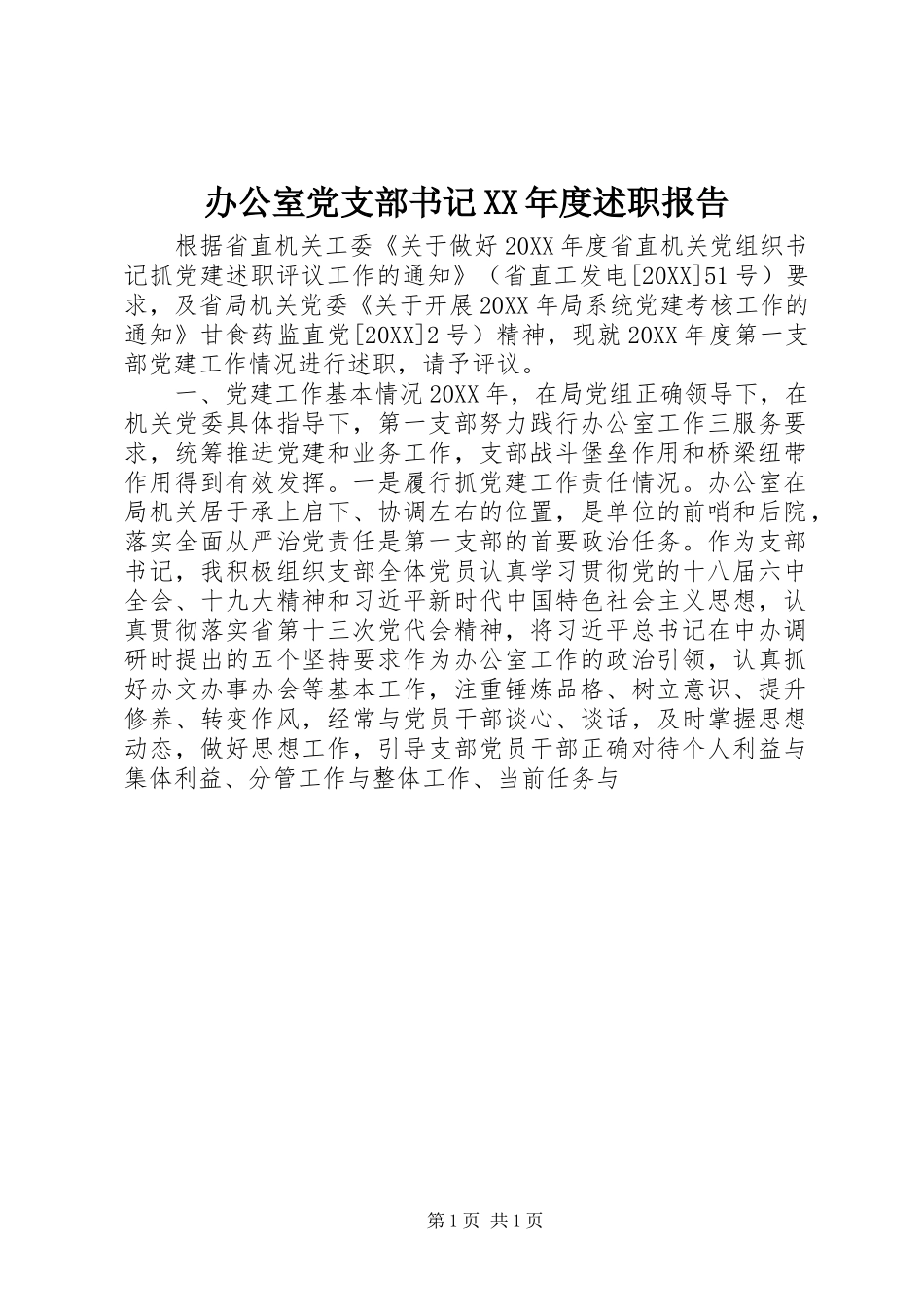 办公室党支部书记XX年度述职报告

根据省直机关工委《关于做好20XX年度省直机关党组织书记抓党建述职评议工作的通知》（省直工发电[20XX]51号）要求，及省局机关党委《关于开展20XX年局系统党建考核工作的通知》甘食药监直党[20XX]2号）精神，现就20XX年度第一支部党建工作情况进行述职，请予评议。

一、党建工作基本情况20XX年，在局党组正确领导下，在机关党委具体指导下，第一支部努力践行办公室工作三服务要求，统筹推进党建和业务工作，支部战斗堡垒作用和桥梁纽带作用得到有效发挥。一是履行抓党建工作责任情况。办公室在局机关居于承上启下、协调左右的位置，是单位的前哨和后院，落实全面从严治党责任是第一支部的首要政治任务。作为支部书记，我积极组织支部全体党员认真学习贯彻党的十八届六中全会、十九大精神和习近平新时代中国特色社会主义思想，认真贯彻落实省第十三次党代会精神，将习近平总书记在中办调研时提出的五个坚持要求作为办公室工作的政治引领，认真抓好办文办事办会等基本工作，注重锤炼品格、树立意识、提升修养、转变作风，经常与党员干部谈心、谈话，及时掌握思想动态，做好思想工作，引导支部党员干部正确对待个人利益与集体利益、分管工作与整体工作、当前任务与

第1页 共1页